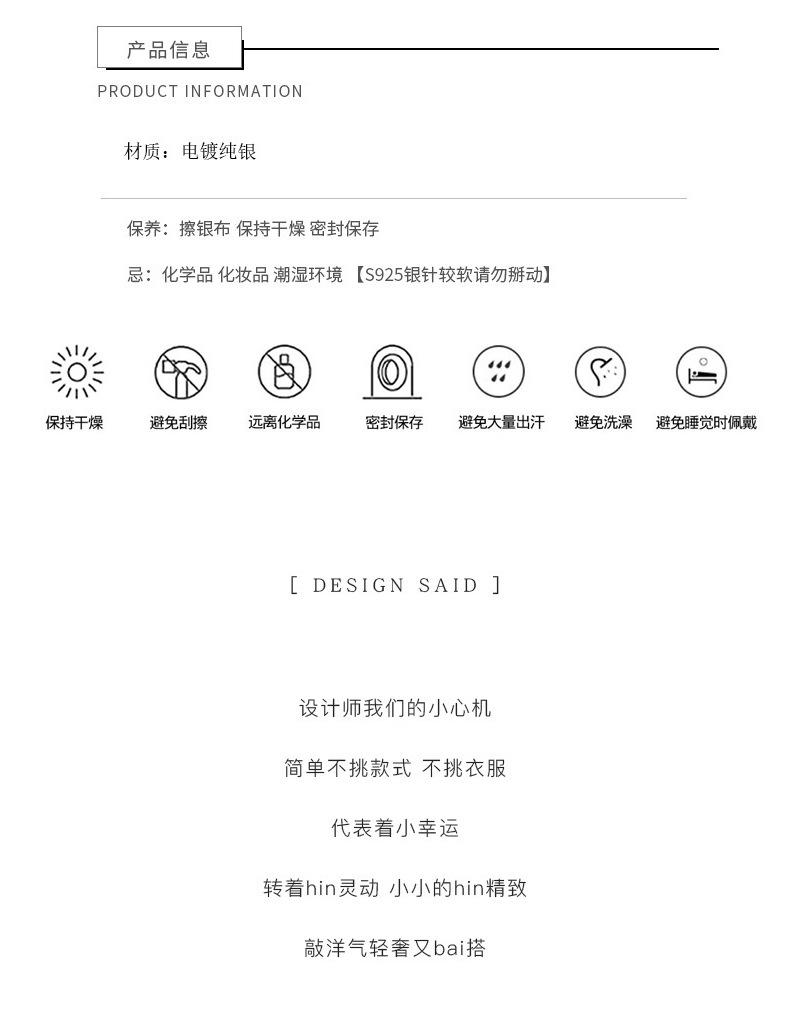 产品信息

PRODUCT INFORMATION

材质：电镀纯银

保养：擦银布 保持干燥 密封保存

忌：化学品 化妆品 潮湿环境 【S925银针较软请勿掰动】

保持干燥 避免刮擦 远离化学品 密封保存 避免大量出汗 避免洗澡 避免睡觉时佩戴

[ DESIGN SAID ]

设计师我们的小心机

简单不挑款式 不挑衣服

代表着小幸运

转着hin灵动 小小的hin精致

敲洋气轻奢又bai搭